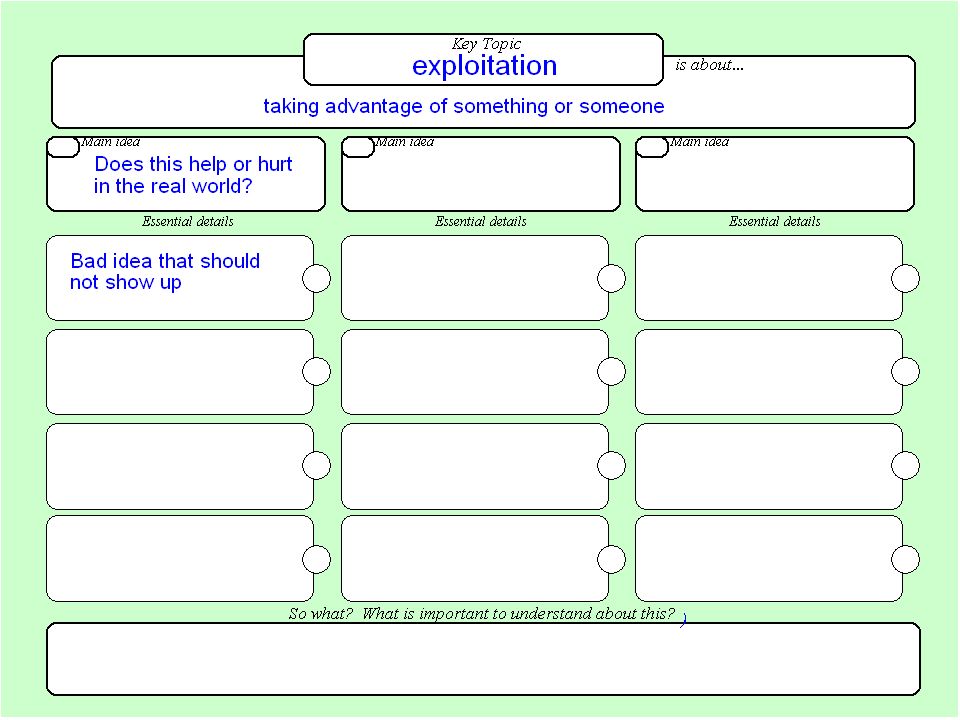 Key Topic
exploitation
is about...

taking advantage of something or someone

Main idea
Does this help or hurt in the real world?

Main idea

Main idea

Essential details

Essential details

Essential details

Bad idea that should not show up

So what? What is important to understand about this?